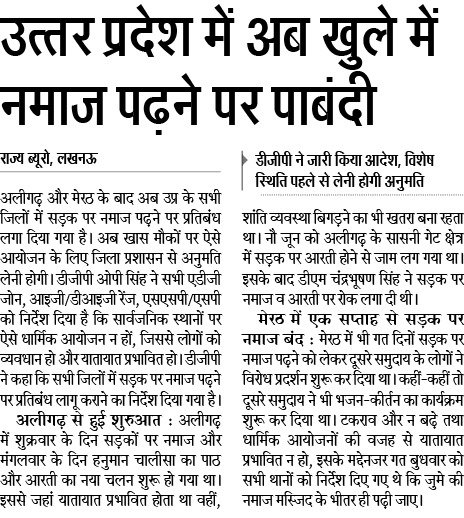 उत्तर प्रदेश में अब खुले में नमाज पढ़ने पर पाबंदी

राज्य ब्यूरो, लखनऊ

अलीगढ़ और मेरठ के बाद अब उप्र के सभी जिलों में सड़क पर नमाज पढ़ने पर प्रतिबंध लगा दिया गया है। अब खास मौकों पर ऐसे आयोजन के लिए जिला प्रशासन से अनुमति लेनी होगी। डीजीपी ओपी सिंह ने सभी एडीजी जोन, आइजी/डीआइजी रेंज, एसएसपी/एसपी को निर्देश दिया है कि सार्वजनिक स्थानों पर ऐसे धार्मिक आयोजन न हों, जिससे लोगों को व्यवधान हो और यातायात प्रभावित हो। डीजीपी ने कहा कि सभी जिलों में सड़क पर नमाज पढ़ने पर प्रतिबंध लागू कराने का निर्देश दिया गया है।

अलीगढ़ से हुई शुरुआत : अलीगढ़ में शुक्रवार के दिन सड़कों पर नमाज और मंगलवार के दिन हनुमान चालीसा का पाठ और आरती का नया चलन शुरू हो गया था। इससे जहां यातायात प्रभावित होता था वहीं,

डीजीपी ने जारी किया आदेश, विशेष स्थिति पहले से लेनी होगी अनुमति

शांति व्यवस्था बिगड़ने का भी खतरा बना रहता था। नौ जून को अलीगढ़ के सासनी गेट क्षेत्र में सड़क पर आरती होने से जाम लग गया था। इसके बाद डीएम चंद्रभूषण सिंह ने सड़क पर नमाज व आरती पर रोक लगा दी थी।

मेरठ में एक सप्ताह से सड़क पर नमाज बंद : मेरठ में भी गत दिनों सड़क पर नमाज पढ़ने को लेकर दूसरे समुदाय के लोगों ने विरोध प्रदर्शन शुरू कर दिया था। कहीं-कहीं तो दूसरे समुदाय ने भी भजन-कीर्तन का कार्यक्रम शुरू कर दिया था। टकराव और न बढ़े तथा धार्मिक आयोजनों की वजह से यातायात प्रभावित न हो, इसके मद्देनजर गत बुधवार को सभी थानों को निर्देश दिए गए थे कि जुमे की नमाज मस्जिद के भीतर ही पढ़ी जाए।